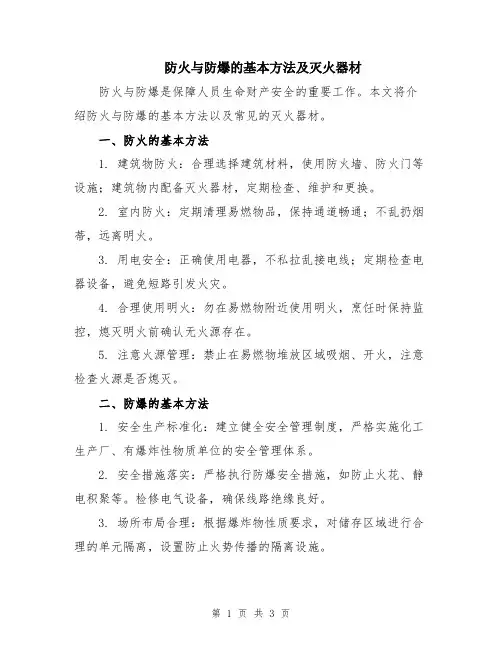 防火与防爆的基本方法及灭火器材

防火与防爆是保障人员生命财产安全的重要工作。本文将介绍防火与防爆的基本方法以及常见的灭火器材。

一、防火的基本方法

1. 建筑物防火：合理选择建筑材料，使用防火墙、防火门等设施；建筑物内配备灭火器材，定期检查、维护和更换。

2. 室内防火：定期清理易燃物品，保持通道畅通；不乱扔烟蒂，远离明火。

3. 用电安全：正确使用电器，不私拉乱接电线；定期检查电器设备，避免短路引发火灾。

4. 合理使用明火：勿在易燃物附近使用明火，烹饪时保持监控，熄灭明火前确认无火源存在。

5. 注意火源管理：禁止在易燃物堆放区域吸烟、开火，注意检查火源是否熄灭。

二、防爆的基本方法

1. 安全生产标准化：建立健全安全管理制度，严格实施化工生产厂、有爆炸性物质单位的安全管理体系。

2. 安全措施落实：严格执行防爆安全措施，如防止火花、静电积聚等。检修电气设备，确保线路绝缘良好。

3. 场所布局合理：根据爆炸物性质要求，对储存区域进行合理的单元隔离，设置防止火势传播的隔离设施。

第 1 页 共 3 页